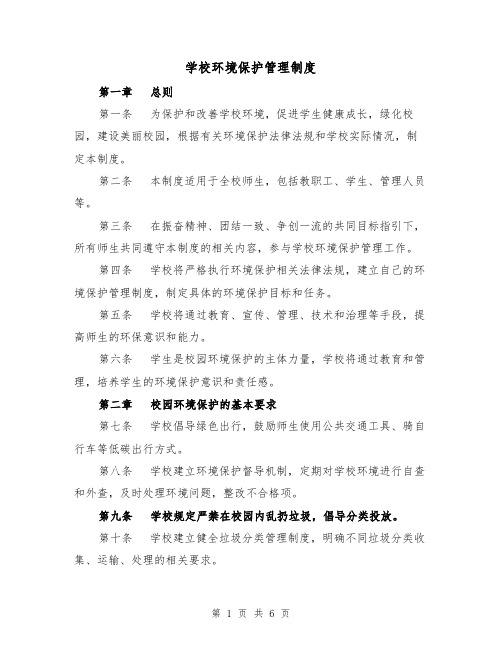 学校环境保护管理制度

第一章　总则

第一条　为保护和改善学校环境，促进学生健康成长，绿化校园，建设美丽校园，根据有关环境保护法律法规和学校实际情况，制定本制度。

第二条　本制度适用于全校师生，包括教职工、学生、管理人员等。

第三条　在振奋精神、团结一致、争创一流的共同目标指引下，所有师生共同遵守本制度的相关内容，参与学校环境保护管理工作。

第四条　学校将严格执行环境保护相关法律法规，建立自己的环境保护管理制度，制定具体的环境保护目标和任务。

第五条　学校将通过教育、宣传、管理、技术和治理等手段，提高师生的环保意识和能力。

第六条　学生是校园环境保护的主体力量，学校将通过教育和管理，培养学生的环境保护意识和责任感。

第二章　校园环境保护的基本要求

第七条　学校倡导绿色出行，鼓励师生使用公共交通工具、骑自行车等低碳出行方式。

第八条　学校建立环境保护督导机制，定期对学校环境进行自查和外查，及时处理环境问题，整改不合格项。

第九条　学校规定严禁在校园内乱扔垃圾，倡导分类投放。

第十条　学校建立健全垃圾分类管理制度，明确不同垃圾分类收集、运输、处理的相关要求。

第 1 页 共 6 页